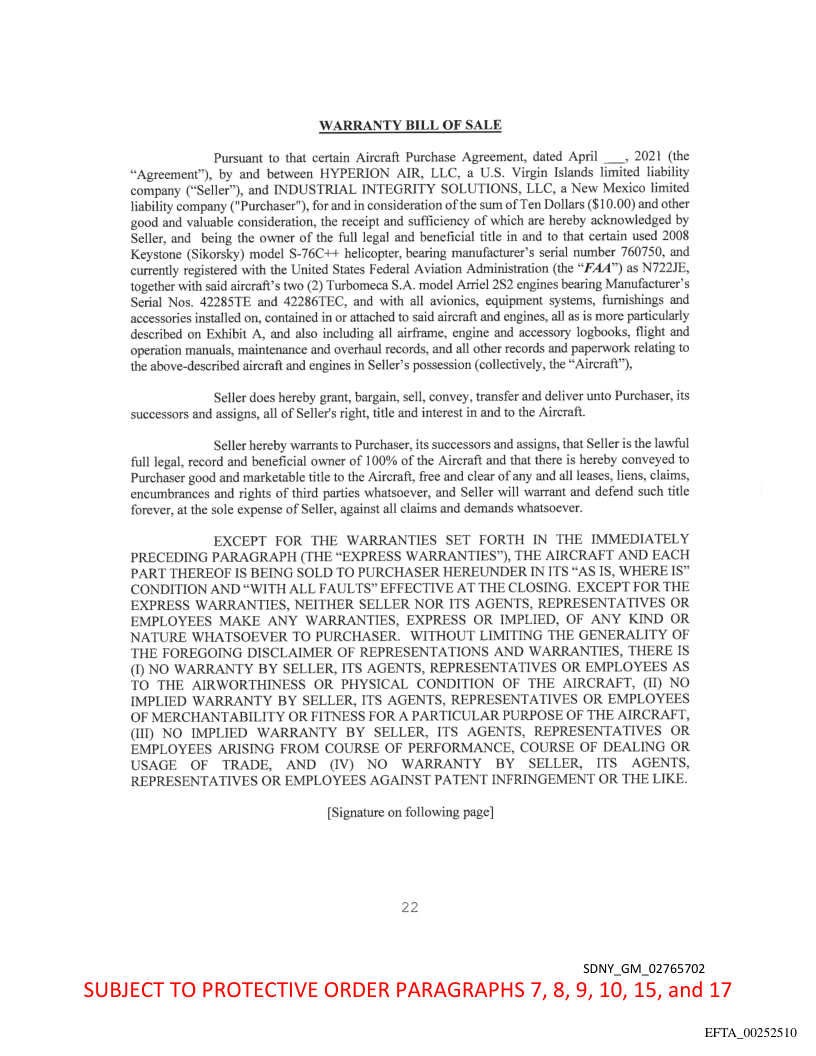 WARRANTY BILL OF SALE

Pursuant to that certain Aircraft Purchase Agreement, dated April ___, 2021 (the "Agreement"), by and between HYPERION AIR, LLC, a U.S. Virgin Islands limited liability company ("Seller"), and INDUSTRIAL INTEGRITY SOLUTIONS, LLC, a New Mexico limited liability company ("Purchaser"), for and in consideration of the sum of Ten Dollars ($10.00) and other good and valuable consideration, the receipt and sufficiency of which are hereby acknowledged by Seller, and being the owner of the full legal and beneficial title in and to that certain used 2008 Keystone (Sikorsky) model S-76C++ helicopter, bearing manufacturer's serial number 760750, and currently registered with the United States Federal Aviation Administration (the "FAA") as N722JE, together with said aircraft's two (2) Turbomeca S.A. model Arriel 2S2 engines bearing Manufacturer's Serial Nos. 42285TE and 42286TEC, and with all avionics, equipment systems, furnishings and accessories installed on, contained in or attached to said aircraft and engines, all as is more particularly described on Exhibit A, and also including all airframe, engine and accessory logbooks, flight and operation manuals, maintenance and overhaul records, and all other records and paperwork relating to the above-described aircraft and engines in Seller's possession (collectively, the "Aircraft"),

Seller does hereby grant, bargain, sell, convey, transfer and deliver unto Purchaser, its successors and assigns, all of Seller's right, title and interest in and to the Aircraft.

Seller hereby warrants to Purchaser, its successors and assigns, that Seller is the lawful full legal, record and beneficial owner of 100% of the Aircraft and that there is hereby conveyed to Purchaser good and marketable title to the Aircraft, free and clear of any and all leases, liens, claims, encumbrances and rights of third parties whatsoever, and Seller will warrant and defend such title forever, at the sole expense of Seller, against all claims and demands whatsoever.

EXCEPT FOR THE WARRANTIES SET FORTH IN THE IMMEDIATELY PRECEDING PARAGRAPH (THE "EXPRESS WARRANTIES"), THE AIRCRAFT AND EACH PART THEREOF IS BEING SOLD TO PURCHASER HEREUNDER IN ITS "AS IS, WHERE IS" CONDITION AND "WITH ALL FAULTS" EFFECTIVE AT THE CLOSING. EXCEPT FOR THE EXPRESS WARRANTIES, NEITHER SELLER NOR ITS AGENTS, REPRESENTATIVES OR EMPLOYEES MAKE ANY WARRANTIES, EXPRESS OR IMPLIED, OF ANY KIND OR NATURE WHATSOEVER TO PURCHASER. WITHOUT LIMITING THE GENERALITY OF THE FOREGOING DISCLAIMER OF REPRESENTATIONS AND WARRANTIES, THERE IS (I) NO WARRANTY BY SELLER, ITS AGENTS, REPRESENTATIVES OR EMPLOYEES AS TO THE AIRWORTHINESS OR PHYSICAL CONDITION OF THE AIRCRAFT, (II) NO IMPLIED WARRANTY BY SELLER, ITS AGENTS, REPRESENTATIVES OR EMPLOYEES OF MERCHANTABILITY OR FITNESS FOR A PARTICULAR PURPOSE OF THE AIRCRAFT, (III) NO IMPLIED WARRANTY BY SELLER, ITS AGENTS, REPRESENTATIVES OR EMPLOYEES ARISING FROM COURSE OF PERFORMANCE, COURSE OF DEALING OR USAGE OF TRADE, AND (IV) NO WARRANTY BY SELLER, ITS AGENTS, REPRESENTATIVES OR EMPLOYEES AGAINST PATENT INFRINGEMENT OR THE LIKE.

[Signature on following page]

22

SDNY_GM_02765702

SUBJECT TO PROTECTIVE ORDER PARAGRAPHS 7, 8, 9, 10, 15, and 17

EFTA_00252510